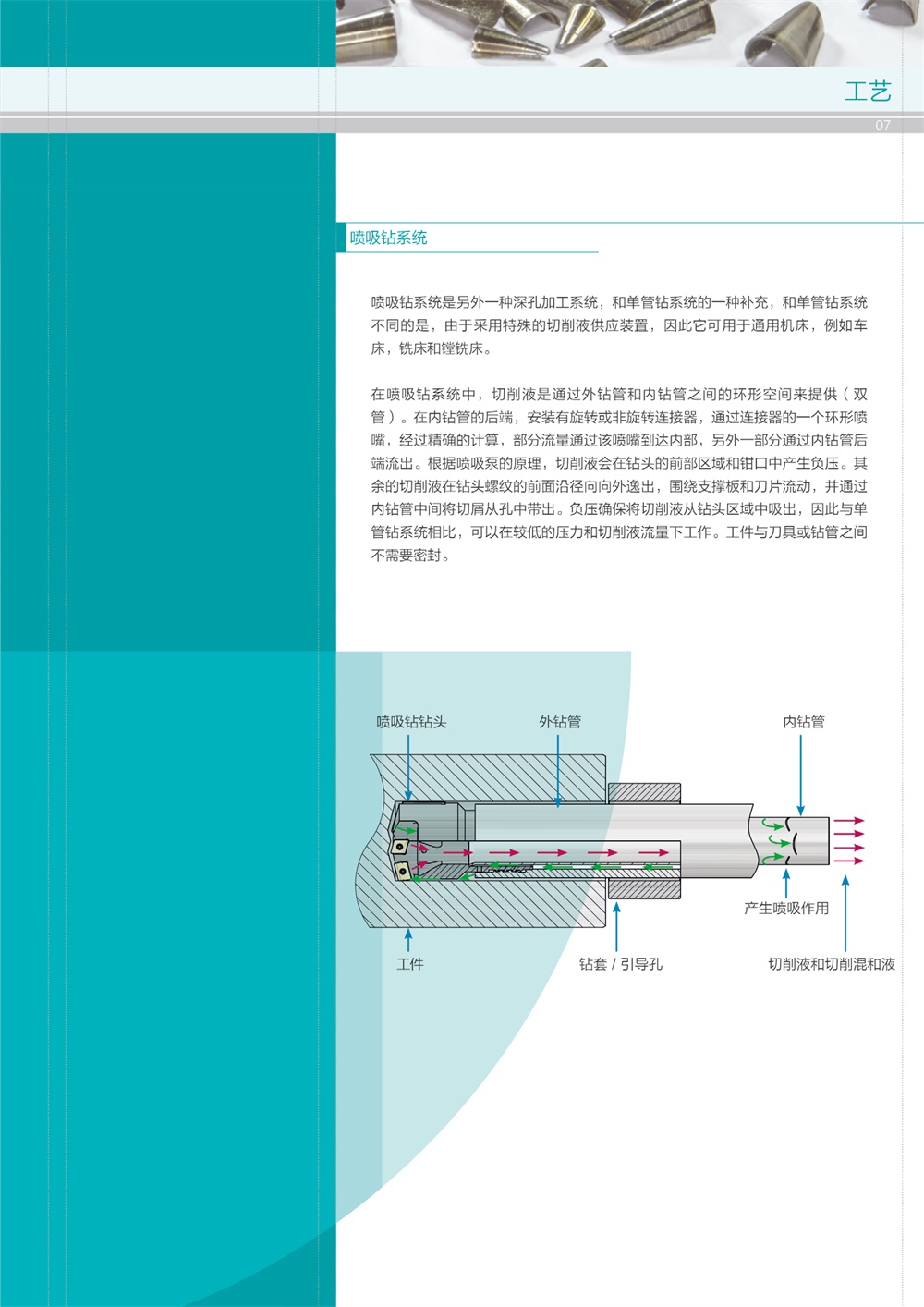 工艺

07

喷吸钻系统

喷吸钻系统是另外一种深孔加工系统，和单管钻系统的一种补充，和单管钻系统不同的是，由于采用特殊的切削液供应装置，因此它可用于通用机床，例如车床，铣床和镗铣床。

在喷吸钻系统中，切削液是通过外钻管和内钻管之间的环形空间来提供（双管）。在内钻管的后端，安装有旋转或非旋转连接器，通过连接器的一个环形喷嘴，经过精确的计算，部分流量通过该喷嘴到达内部，另外一部分通过内钻管后端流出。根据喷吸泵的原理，切削液会在钻头的前部区域和钳口中产生负压。其余的切削液在钻头螺纹的前面沿径向向外逸出，围绕支撑板和刀片流动，并通过内钻管中间将切屑从孔中带出。负压确保将切削液从钻头区域中吸出，因此与单管钻系统相比，可以在较低的压力和切削液流量下工作。工件与刀具或钻管之间不需要密封。

喷吸钻钻头

外钻管

内钻管

产生喷吸作用

工件

钻套 / 引导孔

切削液和切削混和液